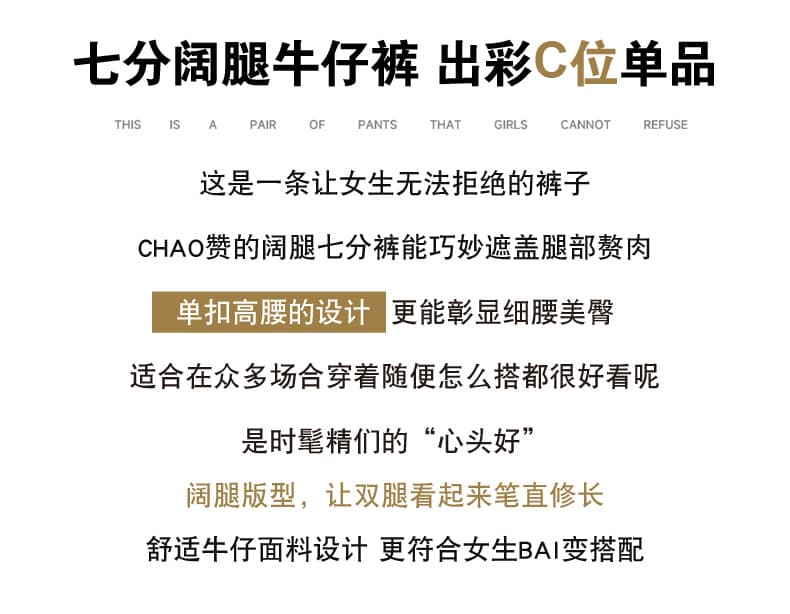 七分阔腿牛仔裤 出彩C位单品

THIS IS A PAIR OF PANTS THAT GIRLS CANNOT REFUSE

这是一条让女生无法拒绝的裤子

CHAO赞的阔腿七分裤能巧妙遮盖腿部赘肉

单扣高腰的设计 更能彰显细腰美臀

适合在众多场合穿着随便怎么搭都很好看呢

是时髦精们的“心头好”

阔腿版型，让双腿看起来笔直修长

舒适牛仔面料设计 更符合女生BAI变搭配